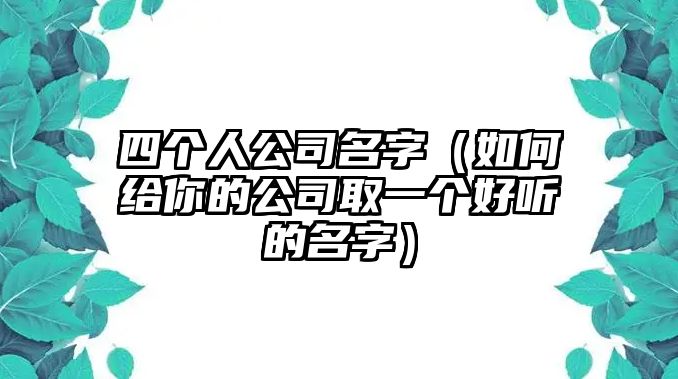 四个人公司名字（如何给你的公司取一个好听的名字）